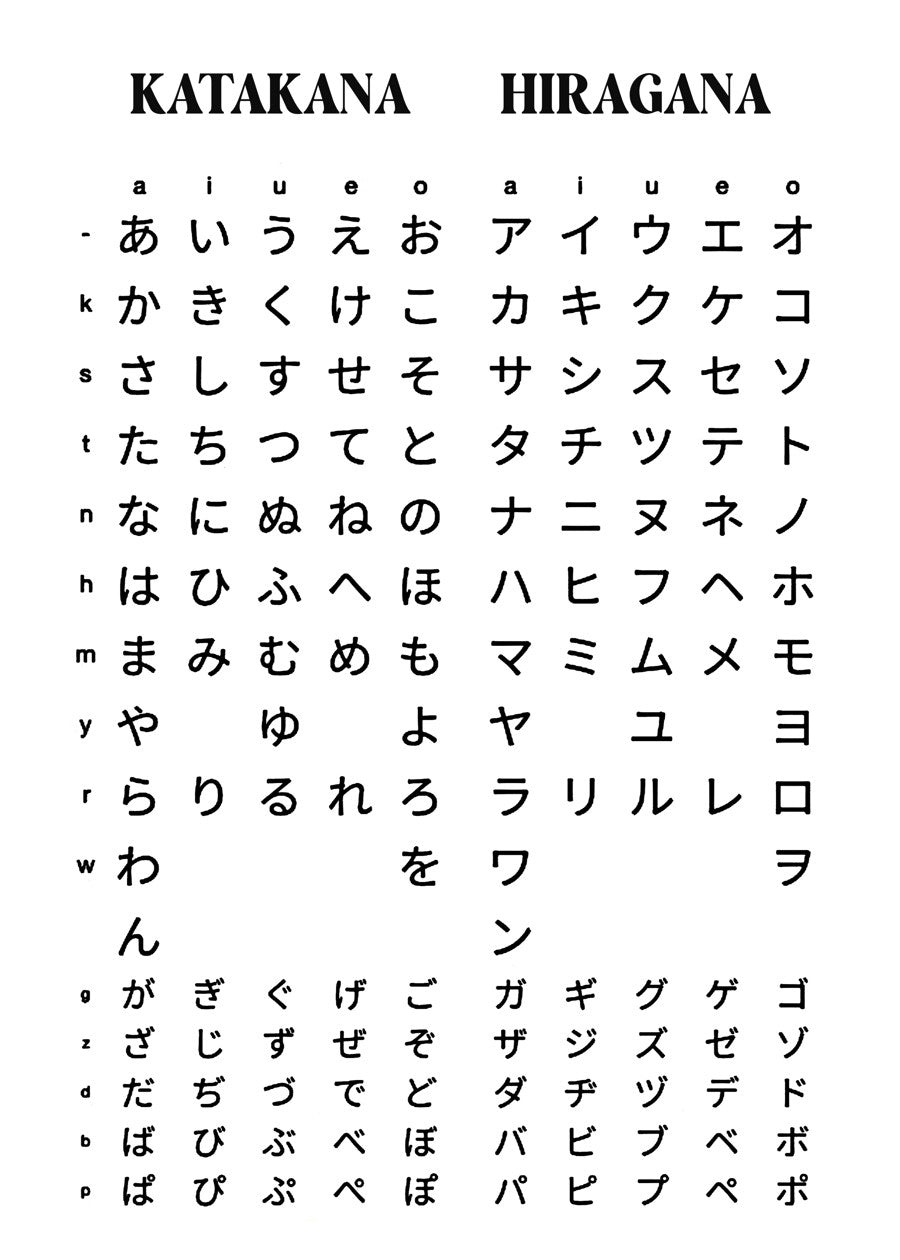 KATAKANA HIRAGANA

| | a | i | u | e | o | a | i | u | e | o |
|---|---|---|---|---|---|---|---|---|---|---|
| - | あ | い | う | え | お | ア | イ | ウ | エ | オ |
| k | か | き | く | け | こ | カ | キ | ク | ケ | コ |
| s | さ | し | す | せ | そ | サ | シ | ス | セ | ソ |
| t | た | ち | つ | て | と | タ | チ | ツ | テ | ト |
| n | な | に | ぬ | ね | の | ナ | ニ | ヌ | ネ | ノ |
| h | は | ひ | ふ | へ | ほ | ハ | ヒ | フ | ヘ | ホ |
| m | ま | み | む | め | も | マ | ミ | ム | メ | モ |
| y | や | | ゆ | | よ | ヤ | | ユ | | ヨ |
| r | ら | り | る | れ | ろ | ラ | リ | ル | レ | ロ |
| w | わ | | | | を | ワ | | | | ヲ |
| | ん | | | | | ン | | | | |
| g | が | ぎ | ぐ | げ | ご | ガ | ギ | グ | ゲ | ゴ |
| z | ざ | じ | ず | ぜ | ぞ | ザ | ジ | ズ | ゼ | ゾ |
| d | だ | ぢ | づ | で | ど | ダ | ヂ | ヅ | デ | ド |
| b | ば | び | ぶ | べ | ぼ | バ | ビ | ブ | ベ | ボ |
| p | ぱ | ぴ | ぷ | ぺ | ぽ | パ | ピ | プ | ペ | ポ |